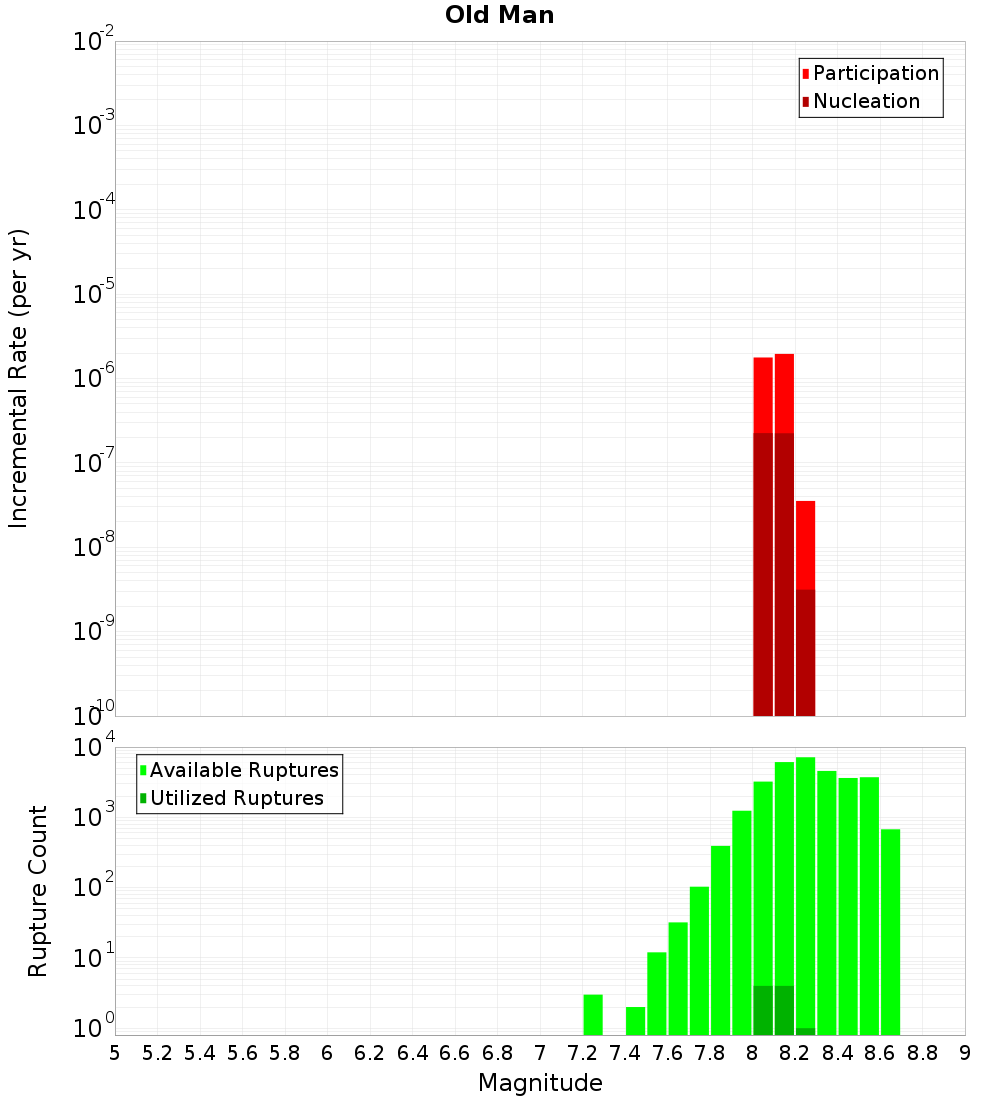 Old Man

Participation
Nucleation

Incremental Rate (per yr)

$10^{-2}$
$10^{-3}$
$10^{-4}$
$10^{-5}$
$10^{-6}$
$10^{-7}$
$10^{-8}$
$10^{-9}$
$10^{-10}$

Available Ruptures
Utilized Ruptures

Rupture Count

$10^{4}$
$10^{3}$
$10^{2}$
$10^{1}$
$10^{0}$

5 5.2 5.4 5.6 5.8 6 6.2 6.4 6.6 6.8 7 7.2 7.4 7.6 7.8 8 8.2 8.4 8.6 8.8 9

Magnitude